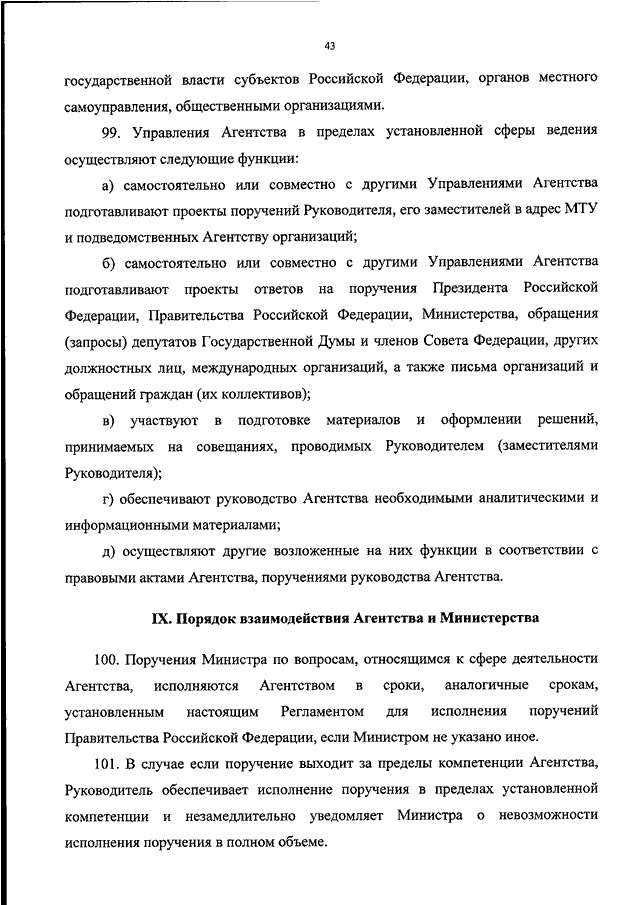 43

государственной власти субъектов Российской Федерации, органов местного самоуправления, общественными организациями.

99. Управления Агентства в пределах установленной сферы ведения осуществляют следующие функции:

а) самостоятельно или совместно с другими Управлениями Агентства подготавливают проекты поручений Руководителя, его заместителей в адрес МТУ и подведомственных Агентству организаций;

б) самостоятельно или совместно с другими Управлениями Агентства подготавливают проекты ответов на поручения Президента Российской Федерации, Правительства Российской Федерации, Министерства, обращения (запросы) депутатов Государственной Думы и членов Совета Федерации, других должностных лиц, международных организаций, а также письма организаций и обращений граждан (их коллективов);

в) участвуют в подготовке материалов и оформлении решений, принимаемых на совещаниях, проводимых Руководителем (заместителями Руководителя);

г) обеспечивают руководство Агентства необходимыми аналитическими и информационными материалами;

д) осуществляют другие возложенные на них функции в соответствии с правовыми актами Агентства, поручениями руководства Агентства.

IX. Порядок взаимодействия Агентства и Министерства

100. Поручения Министра по вопросам, относящимся к сфере деятельности Агентства, исполняются Агентством в сроки, аналогичные срокам, установленным настоящим Регламентом для исполнения поручений Правительства Российской Федерации, если Министром не указано иное.

101. В случае если поручение выходит за пределы компетенции Агентства, Руководитель обеспечивает исполнение поручения в пределах установленной компетенции и незамедлительно уведомляет Министра о невозможности исполнения поручения в полном объеме.